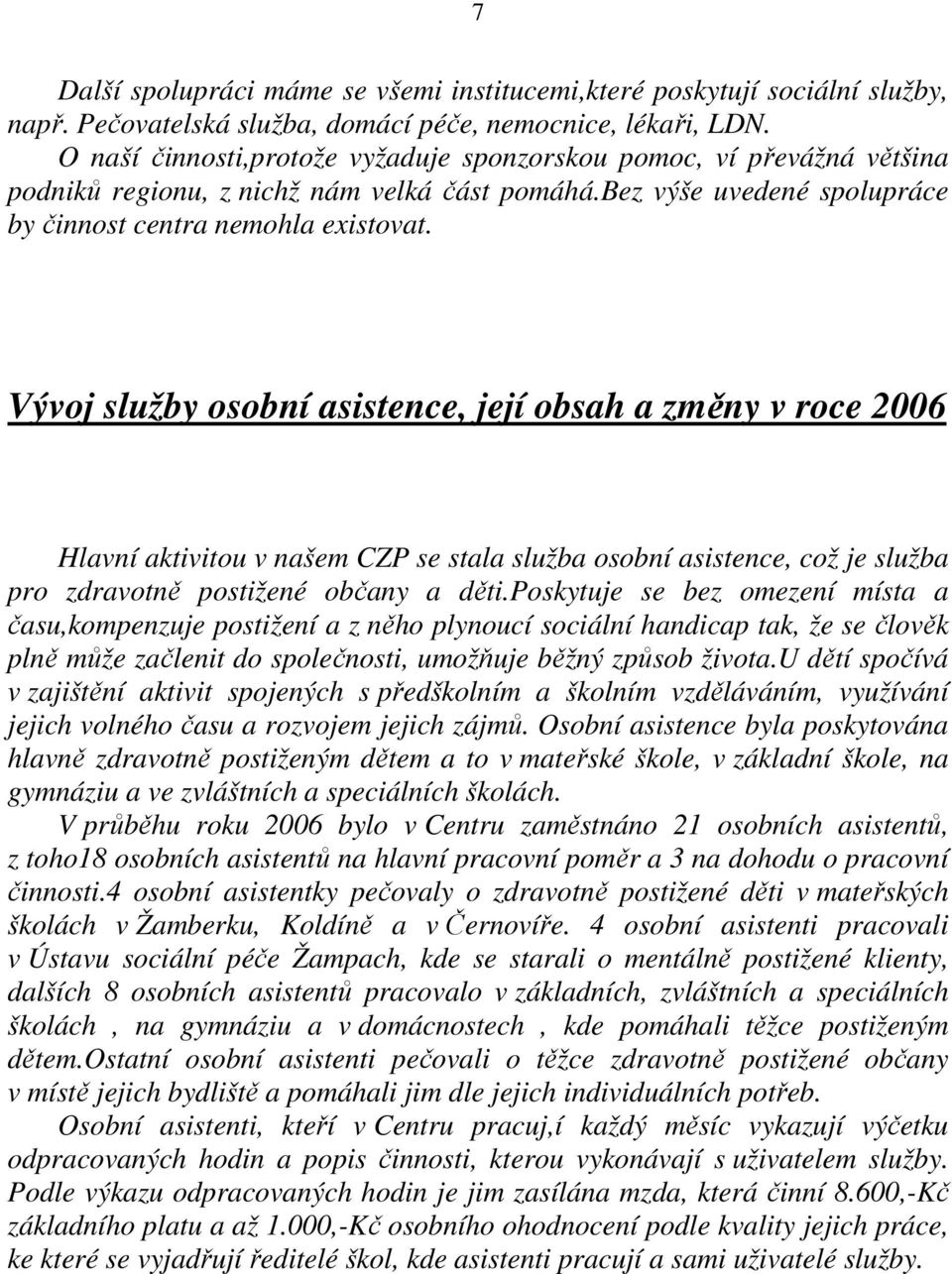 7

Další spolupráci máme se všemi institucemi,které poskytují sociální služby, např. Pečovatelská služba, domácí péče, nemocnice, lékaři, LDN.
O naší činnosti,protože vyžaduje sponzorskou pomoc, ví převážná většina podniků regionu, z nichž nám velká část pomáhá.bez výše uvedené spolupráce by činnost centra nemohla existovat.

Vývoj služby osobní asistence, její obsah a změny v roce 2006

Hlavní aktivitou v našem CZP se stala služba osobní asistence, což je služba pro zdravotně postižené občany a děti.poskytuje se bez omezení místa a času,kompenzuje postižení a z něho plynoucí sociální handicap tak, že se člověk plně může začlenit do společnosti, umožňuje běžný způsob života.u dětí spočívá v zajištění aktivit spojených s předškolním a školním vzděláváním, využívání jejich volného času a rozvojem jejich zájmů. Osobní asistence byla poskytována hlavně zdravotně postiženým dětem a to v mateřské škole, v základní škole, na gymnáziu a ve zvláštních a speciálních školách.
V průběhu roku 2006 bylo v Centru zaměstnáno 21 osobních asistentů, z toho18 osobních asistentů na hlavní pracovní poměr a 3 na dohodu o pracovní činnosti.4 osobní asistentky pečovaly o zdravotně postižené děti v mateřských školách v Žamberku, Koldíně a v Černovíře. 4 osobní asistenti pracovali v Ústavu sociální péče Žampach, kde se starali o mentálně postižené klienty, dalších 8 osobních asistentů pracovalo v základních, zvláštních a speciálních školách , na gymnáziu a v domácnostech , kde pomáhali těžce postiženým dětem.Ostatní osobní asistenti pečovali o těžce zdravotně postižené občany v místě jejich bydliště a pomáhali jim dle jejich individuálních potřeb.
Osobní asistenti, kteří v Centru pracuj,í každý měsíc vykazují výčetku odpracovaných hodin a popis činnosti, kterou vykonávají s uživatelem služby. Podle výkazu odpracovaných hodin je jim zasílána mzda, která činní 8.600,-Kč základního platu a až 1.000,-Kč osobního ohodnocení podle kvality jejich práce, ke které se vyjadřují ředitelé škol, kde asistenti pracují a sami uživatelé služby.